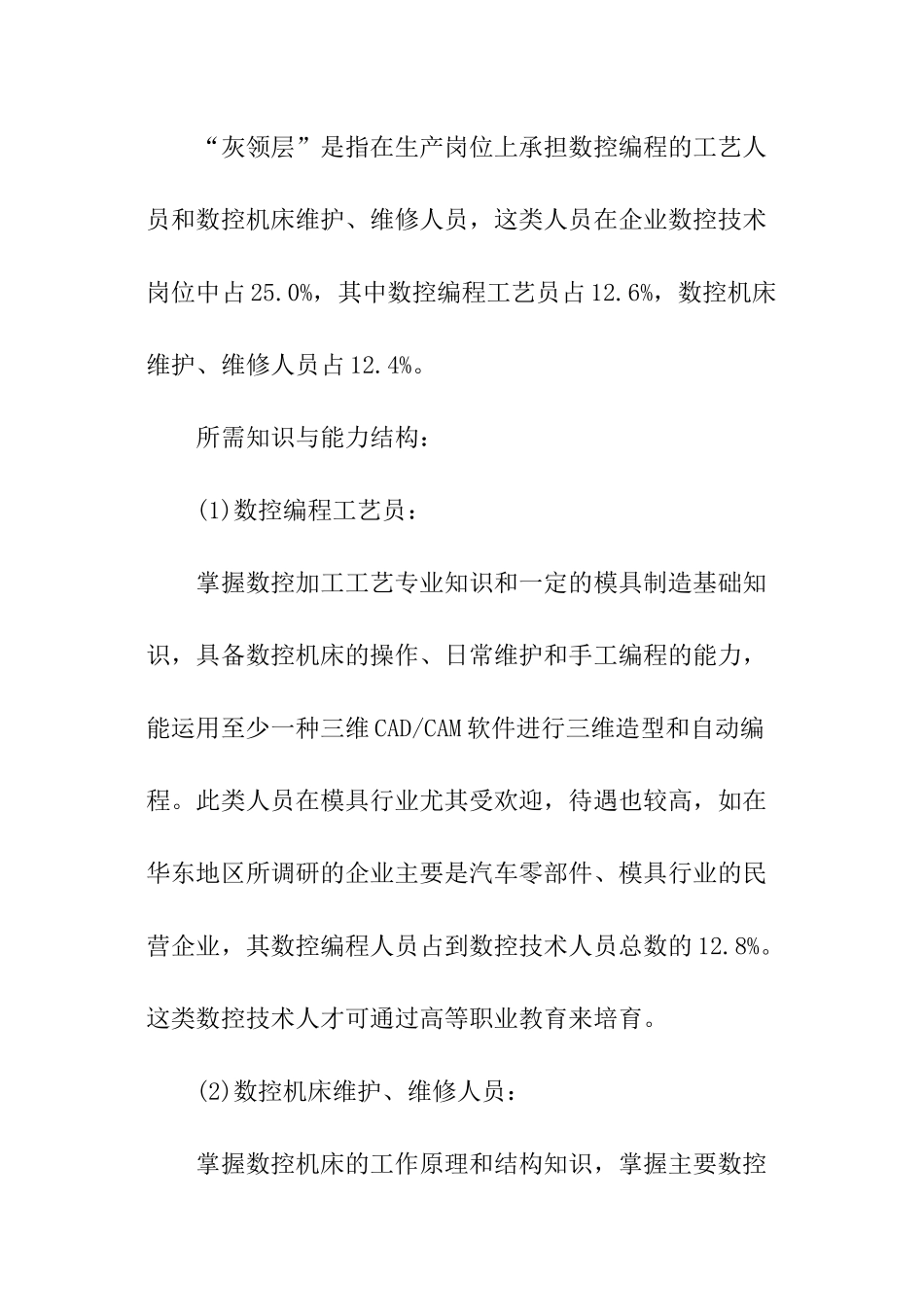 “灰领层”是指在生产岗位上承担数控编程的工艺人员和数控机床维护、维修人员，这类人员在企业数控技术岗位中占25.0%，其中数控编程工艺员占12.6%，数控机床维护、维修人员占12.4%。

所需知识与能力结构：

(1)数控编程工艺员：

掌握数控加工工艺专业知识和一定的模具制造基础知识，具备数控机床的操作、日常维护和手工编程的能力，能运用至少一种三维CAD/CAM软件进行三维造型和自动编程。此类人员在模具行业尤其受欢迎，待遇也较高，如在华东地区所调研的企业主要是汽车零部件、模具行业的民营企业，其数控编程人员占到数控技术人员总数的12.8%。这类数控技术人才可通过高等职业教育来培育。

(2)数控机床维护、维修人员：

掌握数控机床的工作原理和结构知识，掌握主要数控